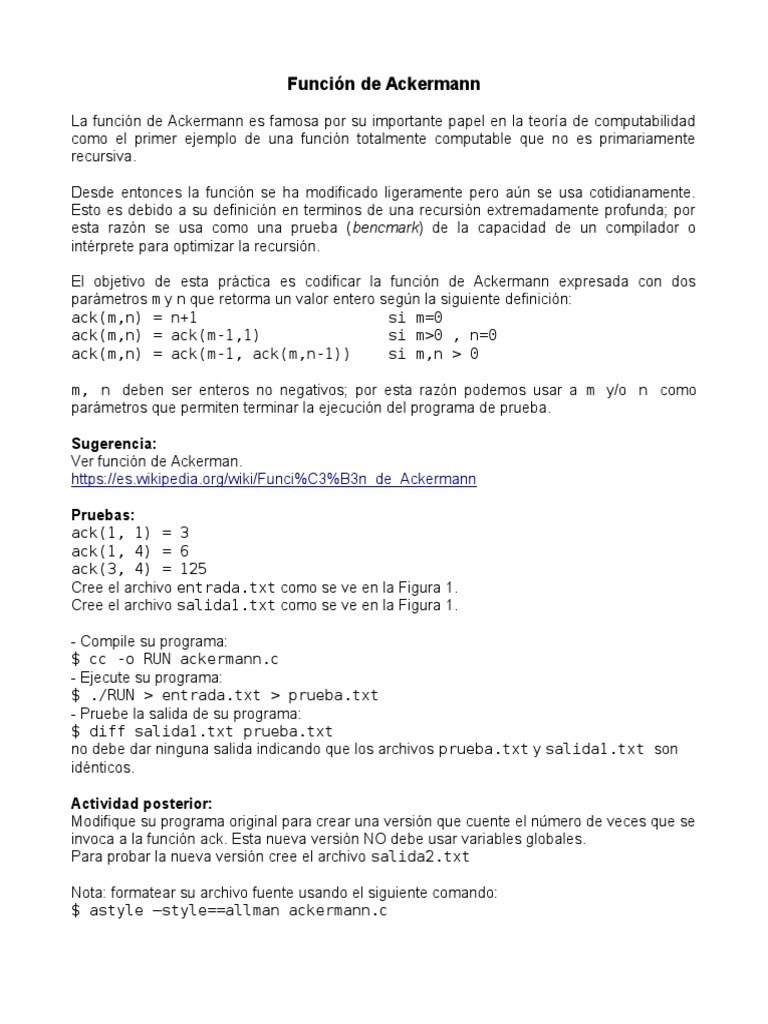 Función de Ackermann

La función de Ackermann es famosa por su importante papel en la teoría de computabilidad como el primer ejemplo de una función totalmente computable que no es primariamente recursiva.

Desde entonces la función se ha modificado ligeramente pero aún se usa cotidianamente. Esto es debido a su definición en terminos de una recursión extremadamente profunda; por esta razón se usa como una prueba (bencmark) de la capacidad de un compilador o intérprete para optimizar la recursión.

El objetivo de esta práctica es codificar la función de Ackermann expresada con dos parámetros m y n que retorma un valor entero según la siguiente definición:
ack(m,n) = n+1 si m=0
ack(m,n) = ack(m-1,1) si m>0 , n=0
ack(m,n) = ack(m-1, ack(m,n-1)) si m,n > 0

m, n deben ser enteros no negativos; por esta razón podemos usar a m y/o n como parámetros que permiten terminar la ejecución del programa de prueba.

Sugerencia:
Ver función de Ackerman.
https://es.wikipedia.org/wiki/Funci%C3%B3n_de_Ackermann

Pruebas:
ack(1, 1) = 3
ack(1, 4) = 6
ack(3, 4) = 125
Cree el archivo entrada.txt como se ve en la Figura 1.
Cree el archivo salida1.txt como se ve en la Figura 1.

- Compile su programa:
$ cc -o RUN ackermann.c
- Ejecute su programa:
$ ./RUN > entrada.txt > prueba.txt
- Pruebe la salida de su programa:
$ diff salida1.txt prueba.txt
no debe dar ninguna salida indicando que los archivos prueba.txt y salida1.txt son idénticos.

Actividad posterior:
Modifique su programa original para crear una versión que cuente el número de veces que se invoca a la función ack. Esta nueva versión NO debe usar variables globales.
Para probar la nueva versión cree el archivo salida2.txt

Nota: formatear su archivo fuente usando el siguiente comando:
$ astyle –style==allman ackermann.c